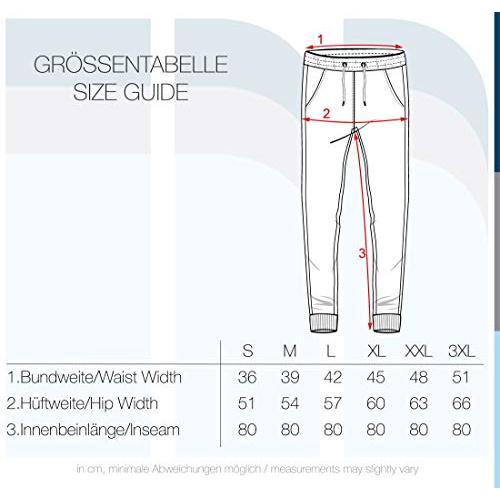 GRÖSSENTABELLE
SIZE GUIDE

1
2
3

| | S | M | L | XL | XXL | 3XL |
|---|---|---|---|---|---|---|
| 1.Bundweite/Waist Width | 36 | 39 | 42 | 45 | 48 | 51 |
| 2.Hüftweite/Hip Width | 51 | 54 | 57 | 60 | 63 | 66 |
| 3.Innenbeinlänge/Inseam | 80 | 80 | 80 | 80 | 80 | 80 |

in cm, minimale Abweichungen möglich / measurements may slightly vary